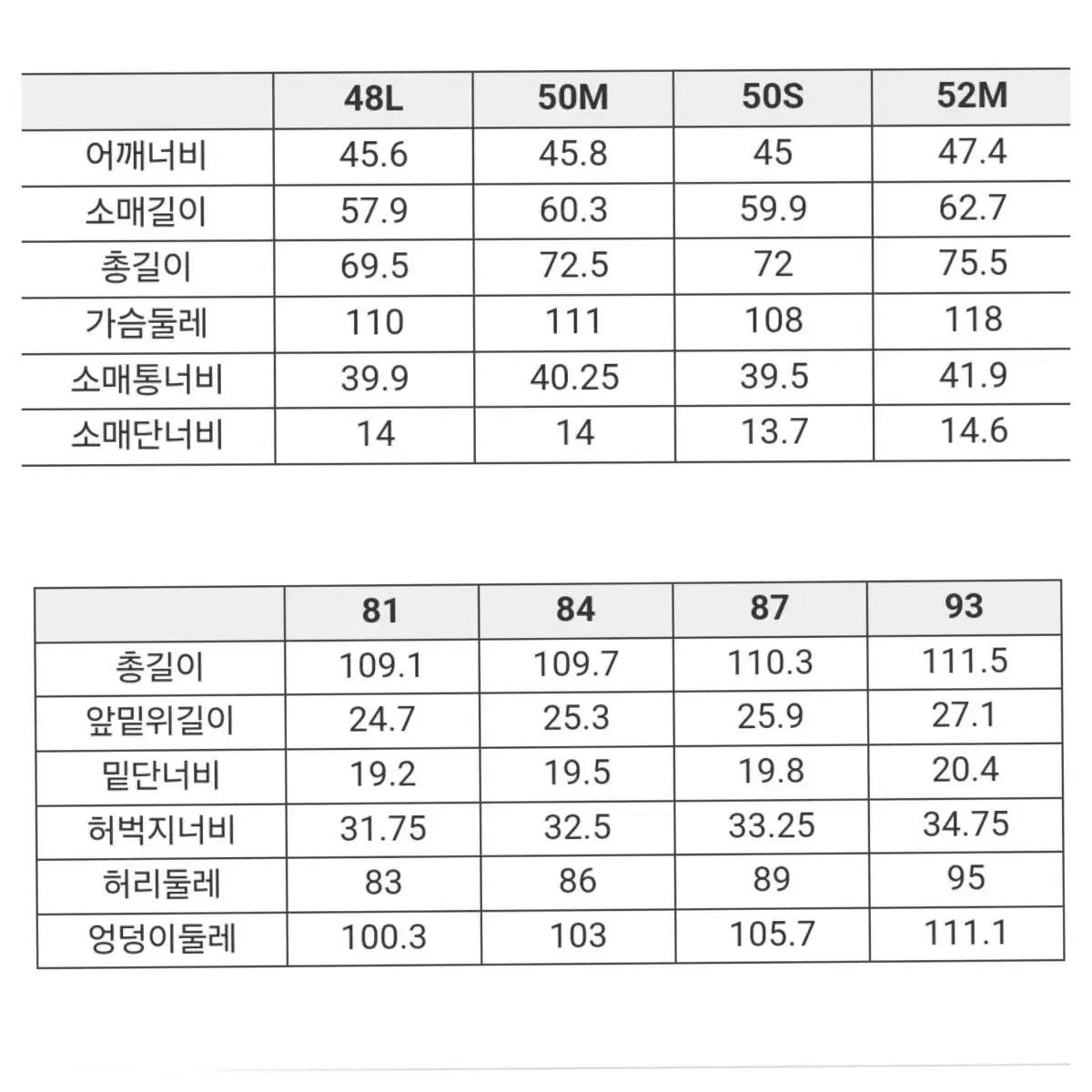 | | 48L | 50M | 50S | 52M |
|---|---|---|---|---|
| 어깨너비 | 45.6 | 45.8 | 45 | 47.4 |
| 소매길이 | 57.9 | 60.3 | 59.9 | 62.7 |
| 총길이 | 69.5 | 72.5 | 72 | 75.5 |
| 가슴둘레 | 110 | 111 | 108 | 118 |
| 소매통너비 | 39.9 | 40.25 | 39.5 | 41.9 |
| 소매단너비 | 14 | 14 | 13.7 | 14.6 |

| | 81 | 84 | 87 | 93 |
|---|---|---|---|---|
| 총길이 | 109.1 | 109.7 | 110.3 | 111.5 |
| 앞밑위길이 | 24.7 | 25.3 | 25.9 | 27.1 |
| 밑단너비 | 19.2 | 19.5 | 19.8 | 20.4 |
| 허벅지너비 | 31.75 | 32.5 | 33.25 | 34.75 |
| 허리둘레 | 83 | 86 | 89 | 95 |
| 엉덩이둘레 | 100.3 | 103 | 105.7 | 111.1 |